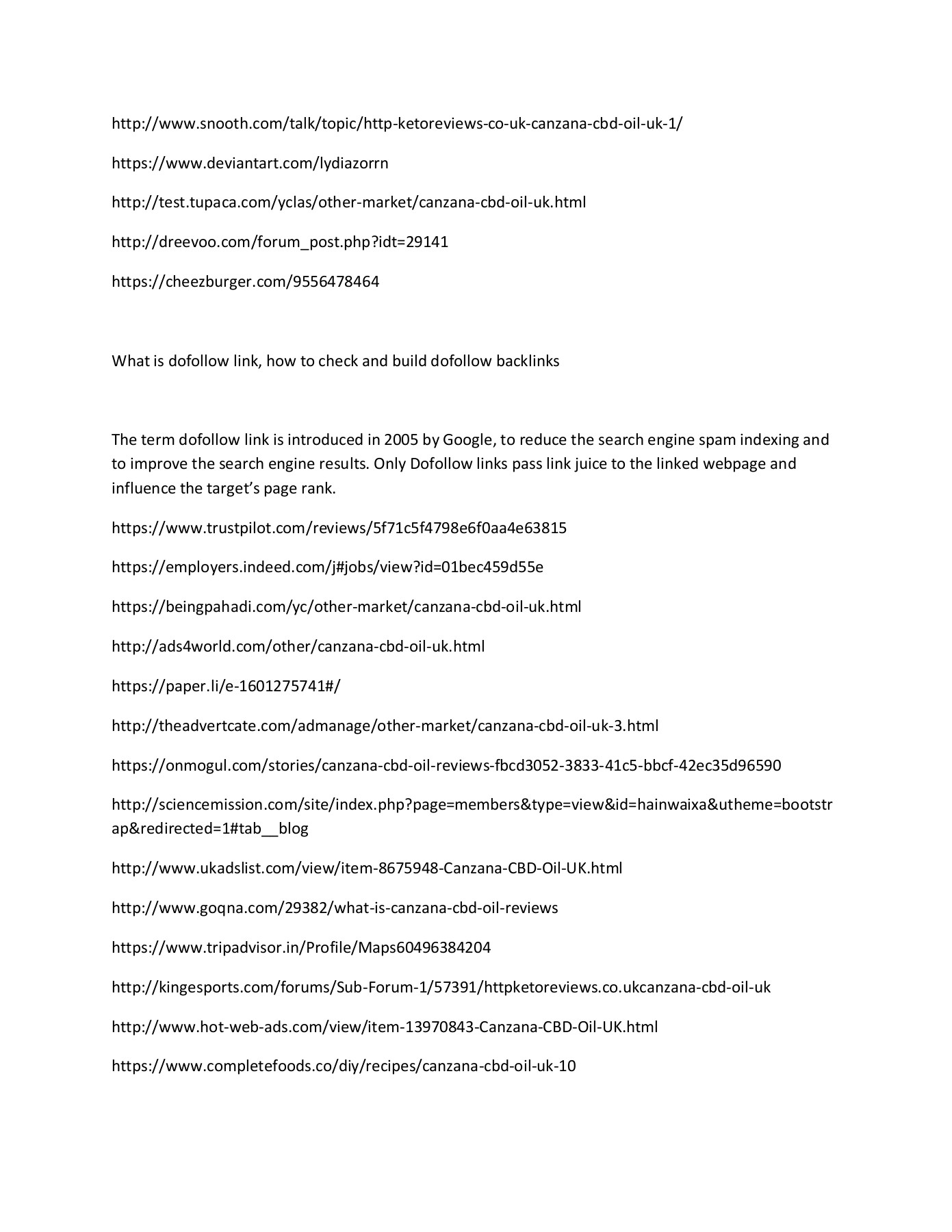 http://www.snooth.com/talk/topic/http-ketoreviews-co-uk-canzana-cbd-oil-uk-1/

https://www.deviantart.com/lydiazorrn

http://test.tupaca.com/yclas/other-market/canzana-cbd-oil-uk.html

http://dreevoo.com/forum_post.php?idt=29141

https://cheezburger.com/9556478464

What is dofollow link, how to check and build dofollow backlinks

The term dofollow link is introduced in 2005 by Google, to reduce the search engine spam indexing and to improve the search engine results. Only Dofollow links pass link juice to the linked webpage and influence the target's page rank.

https://www.trustpilot.com/reviews/5f71c5f4798e6f0aa4e63815

https://employers.indeed.com/j#jobs/view?id=01bec459d55e

https://beingpahadi.com/yc/other-market/canzana-cbd-oil-uk.html

http://ads4world.com/other/canzana-cbd-oil-uk.html

https://paper.li/e-1601275741#/

http://theadvertcate.com/admanage/other-market/canzana-cbd-oil-uk-3.html

https://onmogul.com/stories/canzana-cbd-oil-reviews-fbcd3052-3833-41c5-bbcf-42ec35d96590

http://sciencemission.com/site/index.php?page=members&type=view&id=hainwaixa&utheme=bootstrap&redirected=1#tab__blog

http://www.ukadslist.com/view/item-8675948-Canzana-CBD-Oil-UK.html

http://www.goqna.com/29382/what-is-canzana-cbd-oil-reviews

https://www.tripadvisor.in/Profile/Maps60496384204

http://kingesports.com/forums/Sub-Forum-1/57391/httpketoreviews.co.ukcanzana-cbd-oil-uk

http://www.hot-web-ads.com/view/item-13970843-Canzana-CBD-Oil-UK.html

https://www.completefoods.co/diy/recipes/canzana-cbd-oil-uk-10